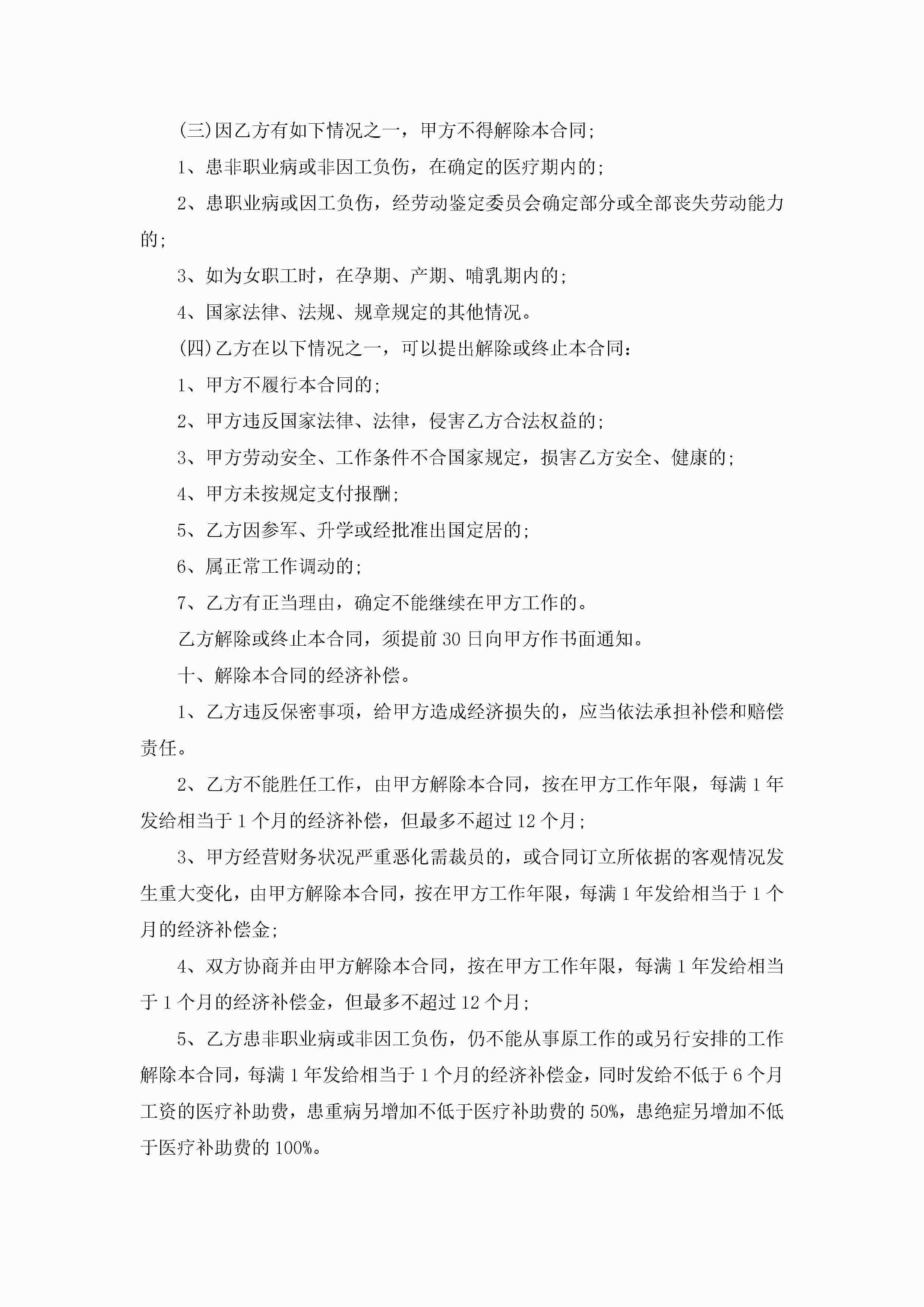 (三)因乙方有如下情况之一，甲方不得解除本合同;

1、患非职业病或非因工负伤，在确定的医疗期内的;

2、患职业病或因工负伤，经劳动鉴定委员会确定部分或全部丧失劳动能力的;

3、如为女职工时，在孕期、产期、哺乳期内的;

4、国家法律、法规、规章规定的其他情况。

(四)乙方在以下情况之一，可以提出解除或终止本合同:

1、甲方不履行本合同的;

2、甲方违反国家法律、法律，侵害乙方合法权益的;

3、甲方劳动安全、工作条件不合国家规定，损害乙方安全、健康的;

4、甲方未按规定支付报酬;

5、乙方因参军、升学或经批准出国定居的;

6、属正常工作调动的;

7、乙方有正当理由，确定不能继续在甲方工作的。

乙方解除或终止本合同，须提前30日向甲方作书面通知。

十、解除本合同的经济补偿。

1、乙方违反保密事项，给甲方造成经济损失的，应当依法承担补偿和赔偿责任。

2、乙方不能胜任工作，由甲方解除本合同，按在甲方工作年限，每满1年发给相当于1个月的经济补偿，但最多不超过12个月;

3、甲方经营财务状况严重恶化需裁员的，或合同订立所依据的客观情况发生重大变化，由甲方解除本合同，按在甲方工作年限，每满1年发给相当于1个月的经济补偿金;

4、双方协商并由甲方解除本合同，按在甲方工作年限，每满1年发给相当于1个月的经济补偿金，但最多不超过12个月;

5、乙方患非职业病或非因工负伤，仍不能从事原工作的或另行安排的工作解除本合同，每满1年发给相当于1个月的经济补偿金，同时发给不低于6个月工资的医疗补助费，患重病另增加不低于医疗补助费的50%，患绝症另增加不低于医疗补助费的100%。